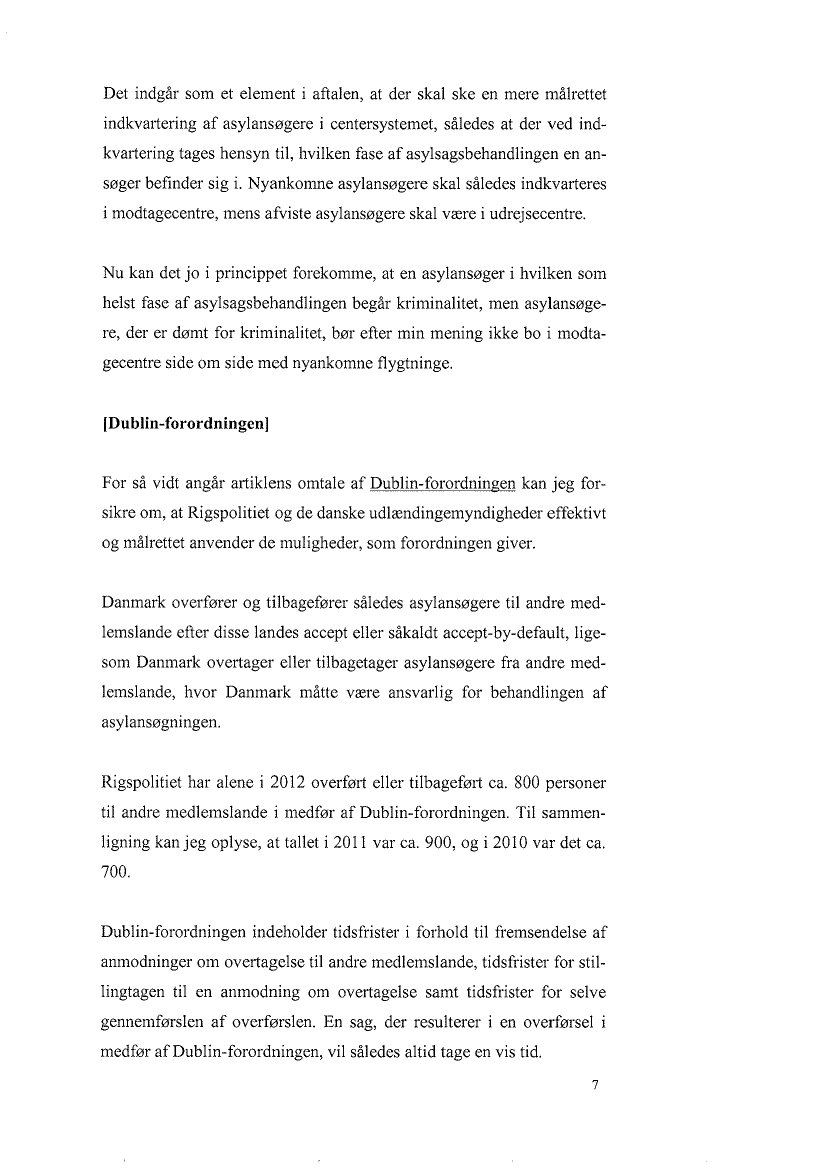 Det indgår som et element i aftalen, at der skal ske en mere målrettet indkvartering af asylansøgere i centersystemet, således at der ved indkvartering tages hensyn til, hvilken fase af asylsagsbehandlingen en ansøger befinder sig i. Nyankomne asylansøgere skal således indkvarteres i modtagecentre, mens afviste asylansøgere skal være i udrejsecentre.

Nu kan det jo i princippet forekomme, at en asylansøger i hvilken som helst fase af asylsagsbehandlingen begår kriminalitet, men asylansøgere, der er dømt for kriminalitet, bør efter min mening ikke bo i modtagecentre side om side med nyankomne flygtninge.

[Dublin-forordningen]

For så vidt angår artiklens omtale af Dublin-forordningen kan jeg forsikre om, at Rigspolitiet og de danske udlændingemyndigheder effektivt og målrettet anvender de muligheder, som forordningen giver.

Danmark overfører og tilbagefører således asylansøgere til andre medlemslande efter disse landes accept eller såkaldt accept-by-default, ligesom Danmark overtager eller tilbagetager asylansøgere fra andre medlemslande, hvor Danmark måtte være ansvarlig for behandlingen af asylansøgningen.

Rigspolitiet har alene i 2012 overført eller tilbageført ca. 800 personer til andre medlemslande i medfør af Dublin-forordningen. Til sammenligning kan jeg oplyse, at tallet i 2011 var ca. 900, og i 2010 var det ca. 700.

Dublin-forordningen indeholder tidsfrister i forhold til fremsendelse af anmodninger om overtagelse til andre medlemslande, tidsfrister for stillingtagen til en anmodning om overtagelse samt tidsfrister for selve gennemførslen af overførslen. En sag, der resulterer i en overførsel i medfør af Dublin-forordningen, vil således altid tage en vis tid.

7